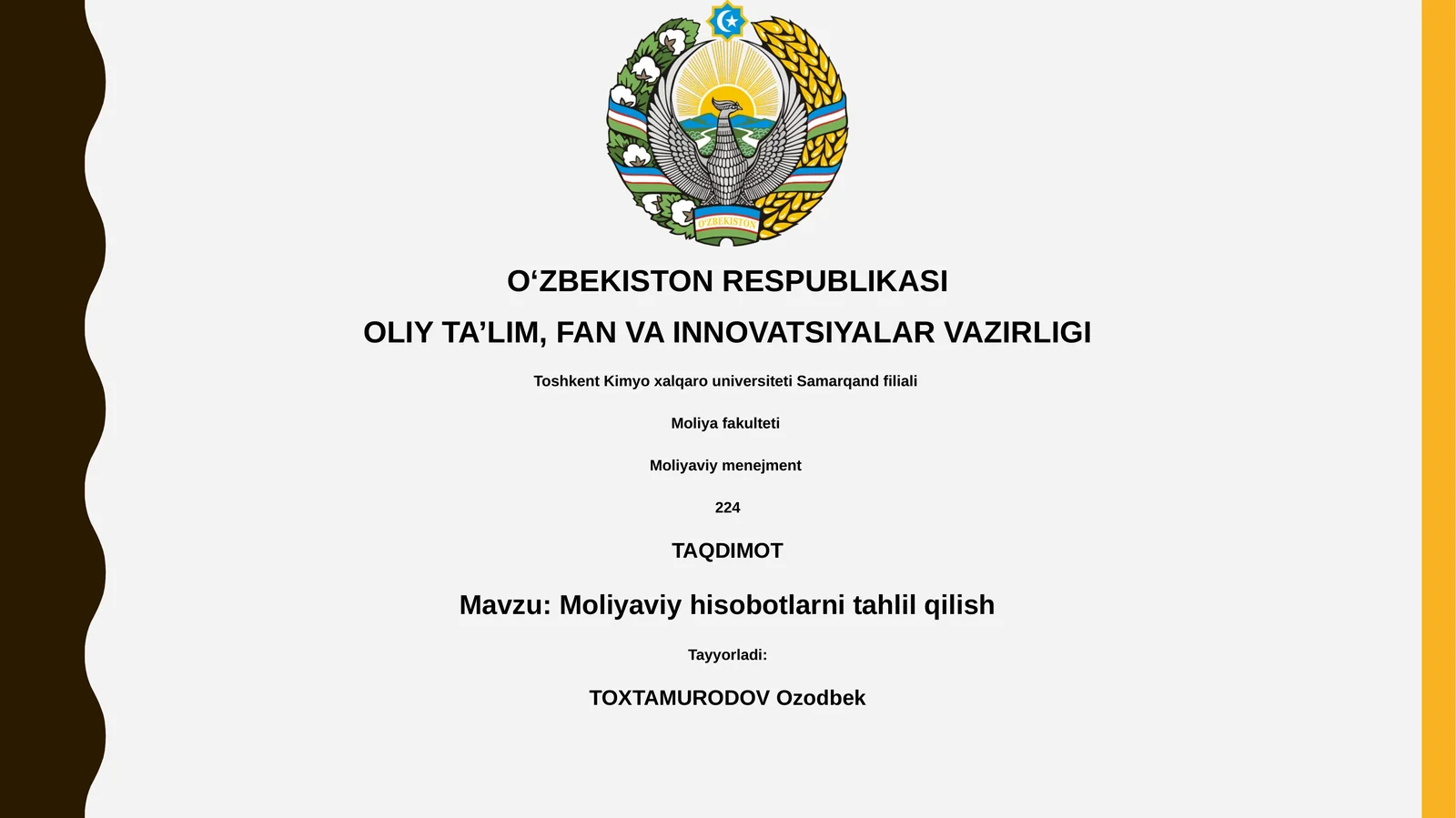 O'ZBEKISTON

O‘ZBEKISTON RESPUBLIKASI

OLIY TA’LIM, FAN VA INNOVATSIYALAR VAZIRLIGI

Toshkent Kimyo xalqaro universiteti Samarqand filiali

Moliya fakulteti

Moliyaviy menejment

224

TAQDIMOT

Mavzu: Moliyaviy hisobotlarni tahlil qilish

Tayyorladi:

TOXTAMURODOV Ozodbek